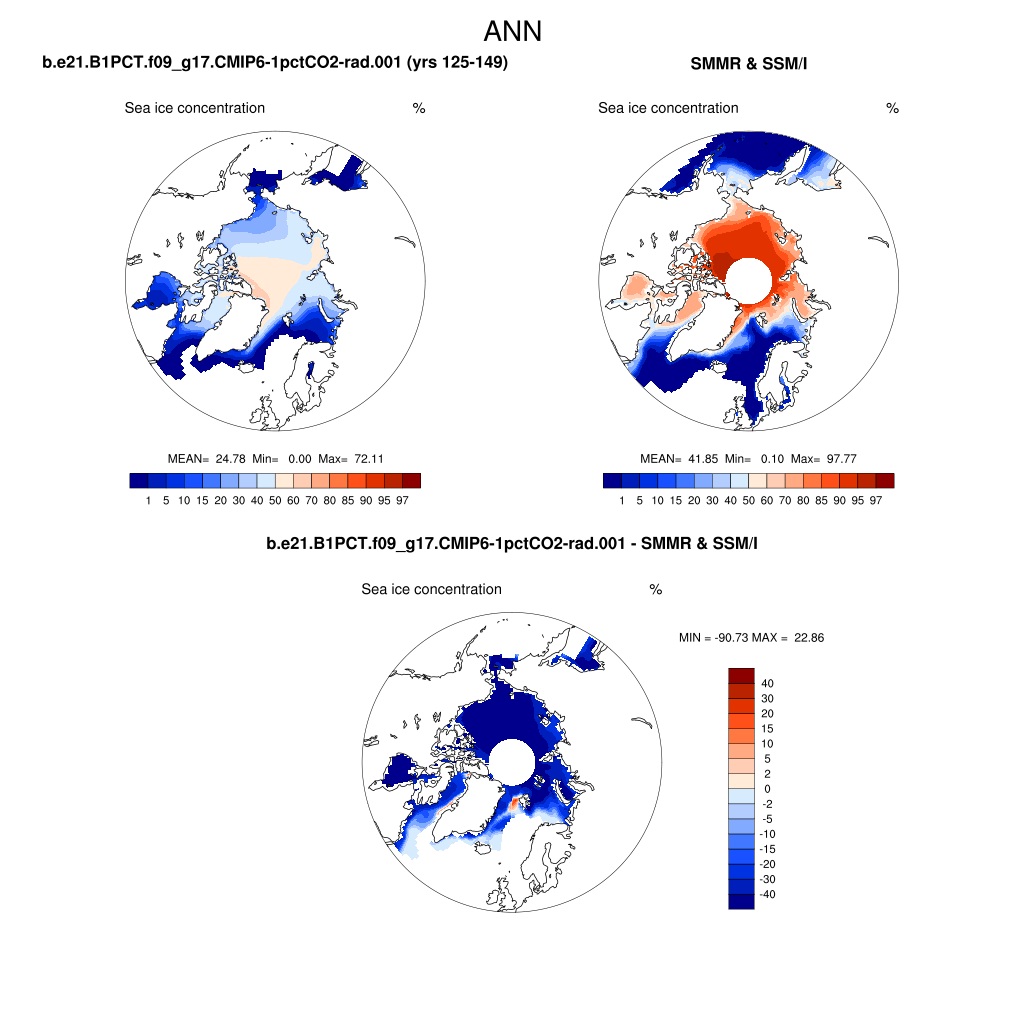 ANN

b.e21.B1PCT.f09_g17.CMIP6-1pctCO2-rad.001 (yrs 125-149)

Sea ice concentration %

MEAN= 24.78 Min= 0.00 Max= 72.11

1 5 10 15 20 30 40 50 60 70 80 85 90 95 97

SMMR & SSM/I

Sea ice concentration %

MEAN= 41.85 Min= 0.10 Max= 97.77

1 5 10 15 20 30 40 50 60 70 80 85 90 95 97

b.e21.B1PCT.f09_g17.CMIP6-1pctCO2-rad.001 - SMMR & SSM/I

Sea ice concentration %

MIN = -90.73 MAX = 22.86

40
30
20
15
10
5
2
0
-2
-5
-10
-15
-20
-30
-40